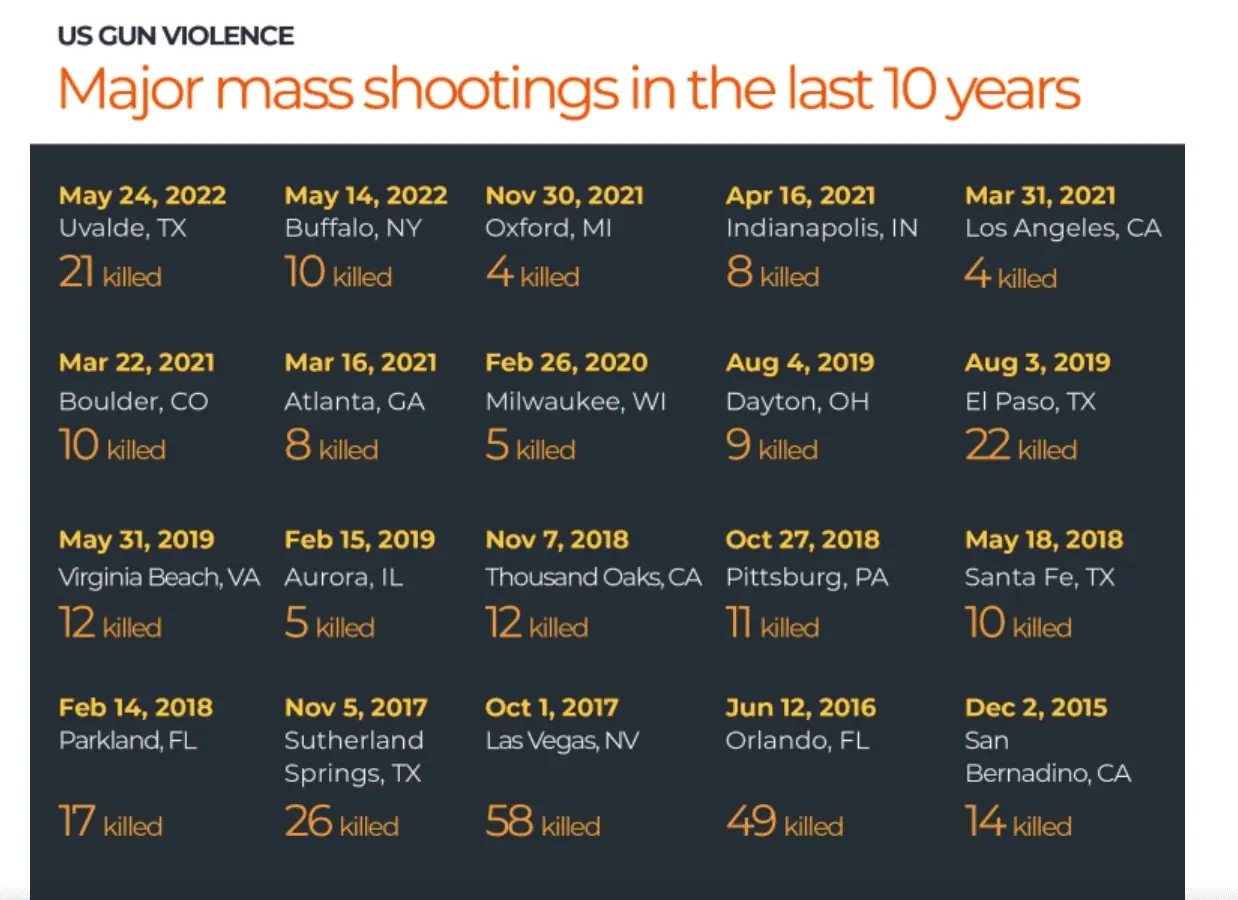 US GUN VIOLENCE

Major mass shootings in the last 10 years

May 24, 2022
Uvalde, TX
21 killed

May 14, 2022
Buffalo, NY
10 killed

Nov 30, 2021
Oxford, MI
4 killed

Apr 16, 2021
Indianapolis, IN
8 killed

Mar 31, 2021
Los Angeles, CA
4 killed

Mar 22, 2021
Boulder, CO
10 killed

Mar 16, 2021
Atlanta, GA
8 killed

Feb 26, 2020
Milwaukee, WI
5 killed

Aug 4, 2019
Dayton, OH
9 killed

Aug 3, 2019
El Paso, TX
22 killed

May 31, 2019
Virginia Beach, VA
12 killed

Feb 15, 2019
Aurora, IL
5 killed

Nov 7, 2018
Thousand Oaks, CA
12 killed

Oct 27, 2018
Pittsburg, PA
11 killed

May 18, 2018
Santa Fe, TX
10 killed

Feb 14, 2018
Parkland, FL
17 killed

Nov 5, 2017
Sutherland Springs, TX
26 killed

Oct 1, 2017
Las Vegas, NV
58 killed

Jun 12, 2016
Orlando, FL
49 killed

Dec 2, 2015
San Bernadino, CA
14 killed